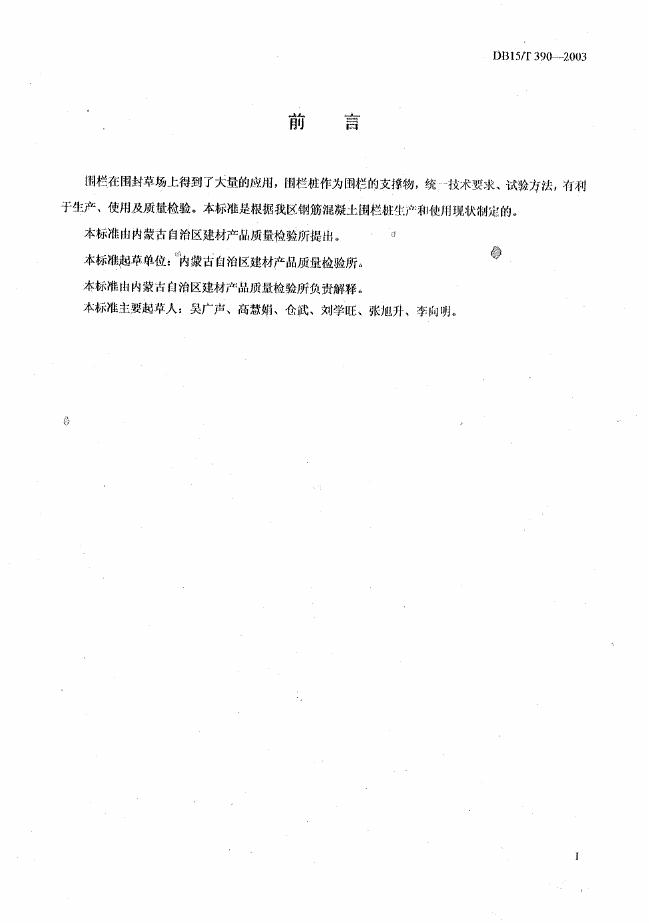 DB15/T 390—2003

前　言

围栏在围封草场上得到了大量的应用，围栏桩作为围栏的支撑物，统一技术要求、试验方法，有利于生产、使用及质量检验。本标准是根据我区钢筋混凝土围栏桩生产和使用现状制定的。

本标准由内蒙古自治区建材产品质量检验所提出。

本标准起草单位：内蒙古自治区建材产品质量检验所。

本标准由内蒙古自治区建材产品质量检验所负责解释。

本标准主要起草人：吴广声、高慧娟、仓武、刘学旺、张旭升、李向明。

I